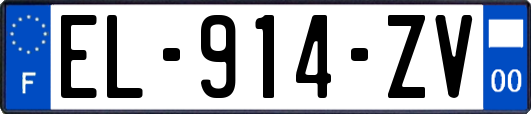 F
EL-914-ZV
00